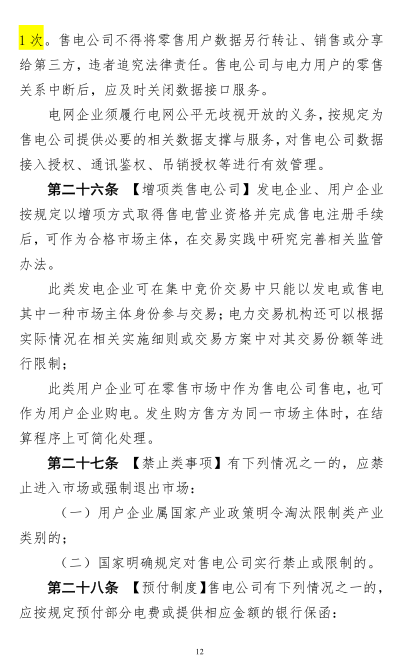 1 次。售电公司不得将零售用户数据另行转让、销售或分享给第三方，违者追究法律责任。售电公司与电力用户的零售关系中断后，应及时关闭数据接口服务。

电网企业须履行电网公平无歧视开放的义务，按规定为售电公司提供必要的相关数据支撑与服务，对售电公司数据接入授权、通讯鉴权、吊销授权等进行有效管理。

第二十六条 【增项类售电公司】发电企业、用户企业按规定以增项方式取得售电营业资格并完成售电注册手续后，可作为合格市场主体，在交易实践中研究完善相关监管办法。

此类发电企业可在集中竞价交易中只能以发电或售电其中一种市场主体身份参与交易；电力交易机构还可以根据实际情况在相关实施细则或交易方案中对其交易份额等进行限制；

此类用户企业可在零售市场中作为售电公司售电，也可作为用户企业购电。发生购方售方为同一市场主体时，在结算程序上可简化处理。

第二十七条 【禁止类事项】有下列情况之一的，应禁止进入市场或强制退出市场：

（一）用户企业属国家产业政策明令淘汰限制类产业类别的；

（二）国家明确规定对售电公司实行禁止或限制的。

第二十八条 【预付制度】售电公司有下列情况之一的，应按规定预付部分电费或提供相应金额的银行保函：

12